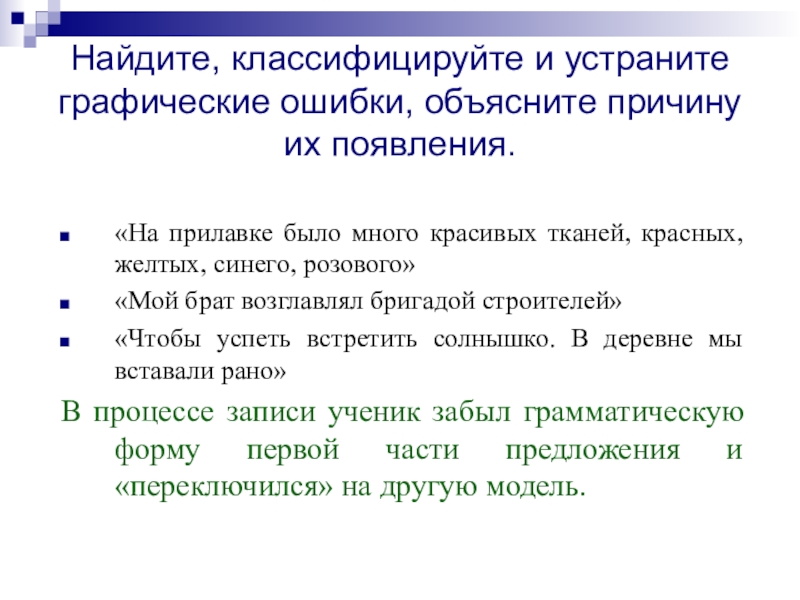 Найдите, классифицируйте и устраните графические ошибки, объясните причину их появления.

«На прилавке было много красивых тканей, красных, желтых, синего, розового»

«Мой брат возглавлял бригадой строителей»

«Чтобы успеть встретить солнышко. В деревне мы вставали рано»

В процессе записи ученик забыл грамматическую форму первой части предложения и «переключился» на другую модель.